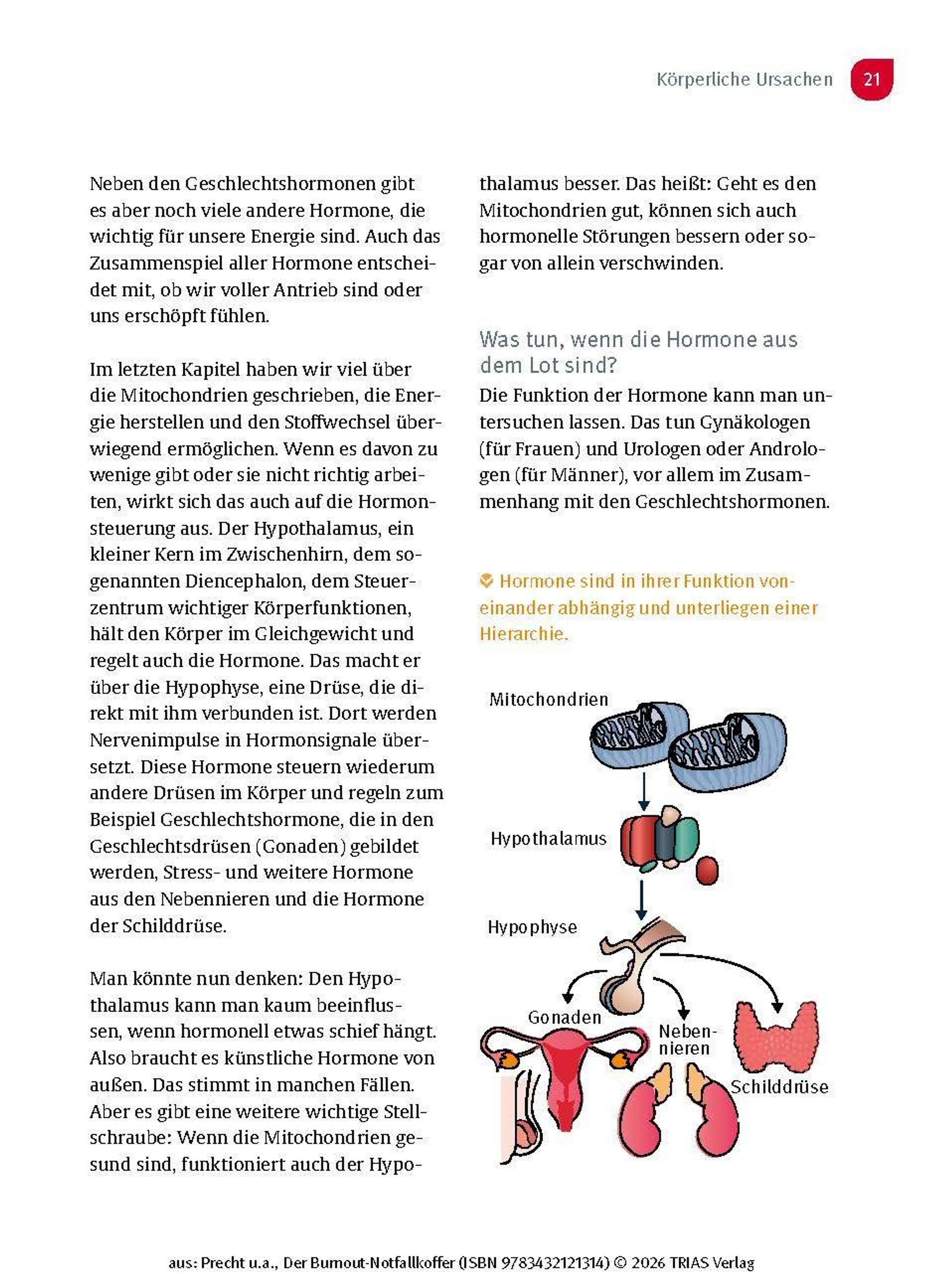 Körperliche Ursachen 21

Neben den Geschlechtshormonen gibt es aber noch viele andere Hormone, die wichtig für unsere Energie sind. Auch das Zusammenspiel aller Hormone entscheidet mit, ob wir voller Antrieb sind oder uns erschöpft fühlen.

Im letzten Kapitel haben wir viel über die Mitochondrien geschrieben, die Energie herstellen und den Stoffwechsel überwiegend ermöglichen. Wenn es davon zu wenige gibt oder sie nicht richtig arbeiten, wirkt sich das auch auf die Hormonsteuerung aus. Der Hypothalamus, ein kleiner Kern im Zwischenhirn, dem sogenannten Diencephalon, dem Steuerzentrum wichtiger Körperfunktionen, hält den Körper im Gleichgewicht und regelt auch die Hormone. Das macht er über die Hypophyse, eine Drüse, die direkt mit ihm verbunden ist. Dort werden Nervenimpulse in Hormonsignale übersetzt. Diese Hormone steuern wiederum andere Drüsen im Körper und regeln zum Beispiel Geschlechtshormone, die in den Geschlechtsdrüsen (Gonaden) gebildet werden, Stress- und weitere Hormone aus den Nebennieren und die Hormone der Schilddrüse.

Man könnte nun denken: Den Hypothalamus kann man kaum beeinflussen, wenn hormonell etwas schief hängt. Also braucht es künstliche Hormone von außen. Das stimmt in manchen Fällen. Aber es gibt eine weitere wichtige Stellschraube: Wenn die Mitochondrien gesund sind, funktioniert auch der Hypothalamus besser. Das heißt: Geht es den Mitochondrien gut, können sich auch hormonelle Störungen bessern oder sogar von allein verschwinden.

Was tun, wenn die Hormone aus dem Lot sind?

Die Funktion der Hormone kann man untersuchen lassen. Das tun Gynäkologen (für Frauen) und Urologen oder Andrologen (für Männer), vor allem im Zusammenhang mit den Geschlechtshormonen.

Hormone sind in ihrer Funktion voneinander abhängig und unterliegen einer Hierarchie.

Mitochondrien

Hypothalamus

Hypophyse

Gonaden

Nebennieren

Schilddrüse

aus: Precht u.a., Der Burnout-Notfallkoffer (ISBN 9783432121314) © 2026 TRIAS Verlag